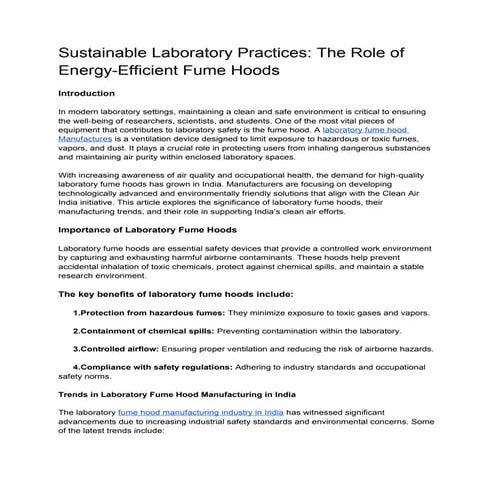 Sustainable Laboratory Practices: The Role of Energy-Efficient Fume Hoods

Introduction

In modern laboratory settings, maintaining a clean and safe environment is critical to ensuring the well-being of researchers, scientists, and students. One of the most vital pieces of equipment that contributes to laboratory safety is the fume hood. A laboratory fume hood Manufactures is a ventilation device designed to limit exposure to hazardous or toxic fumes, vapors, and dust. It plays a crucial role in protecting users from inhaling dangerous substances and maintaining air purity within enclosed laboratory spaces.

With increasing awareness of air quality and occupational health, the demand for high-quality laboratory fume hoods has grown in India. Manufacturers are focusing on developing technologically advanced and environmentally friendly solutions that align with the Clean Air India initiative. This article explores the significance of laboratory fume hoods, their manufacturing trends, and their role in supporting India's clean air efforts.

Importance of Laboratory Fume Hoods

Laboratory fume hoods are essential safety devices that provide a controlled work environment by capturing and exhausting harmful airborne contaminants. These hoods help prevent accidental inhalation of toxic chemicals, protect against chemical spills, and maintain a stable research environment.

The key benefits of laboratory fume hoods include:

1.Protection from hazardous fumes: They minimize exposure to toxic gases and vapors.

2.Containment of chemical spills: Preventing contamination within the laboratory.

3.Controlled airflow: Ensuring proper ventilation and reducing the risk of airborne hazards.

4.Compliance with safety regulations: Adhering to industry standards and occupational safety norms.

Trends in Laboratory Fume Hood Manufacturing in India

The laboratory fume hood manufacturing industry in India has witnessed significant advancements due to increasing industrial safety standards and environmental concerns. Some of the latest trends include: